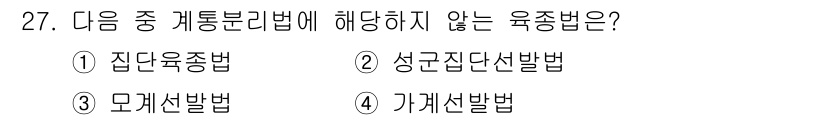 27. 다음 중 계통분리법에 해당하지 않는 육종법은?

① 집단육종법
② 성군집단선발법
③ 모계선발법
④ 가계선발법